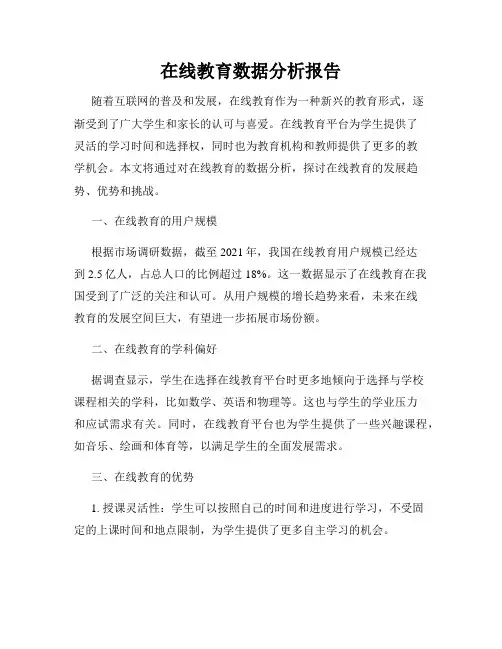 在线教育数据分析报告

随着互联网的普及和发展，在线教育作为一种新兴的教育形式，逐渐受到了广大学生和家长的认可与喜爱。在线教育平台为学生提供了灵活的学习时间和选择权，同时也为教育机构和教师提供了更多的教学机会。本文将通过对在线教育的数据分析，探讨在线教育的发展趋势、优势和挑战。

一、在线教育的用户规模

根据市场调研数据，截至 2021 年，我国在线教育用户规模已经达到 2.5 亿人，占总人口的比例超过 18%。这一数据显示了在线教育在我国受到了广泛的关注和认可。从用户规模的增长趋势来看，未来在线教育的发展空间巨大，有望进一步拓展市场份额。

二、在线教育的学科偏好

据调查显示，学生在选择在线教育平台时更多地倾向于选择与学校课程相关的学科，比如数学、英语和物理等。这也与学生的学业压力和应试需求有关。同时，在线教育平台也为学生提供了一些兴趣课程，如音乐、绘画和体育等，以满足学生的全面发展需求。

三、在线教育的优势

1. 授课灵活性：学生可以按照自己的时间和进度进行学习，不受固定的上课时间和地点限制，为学生提供了更多自主学习的机会。